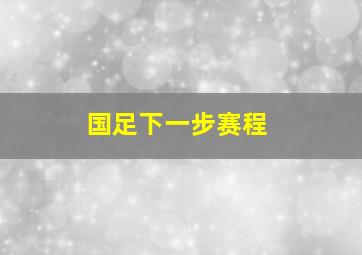 国足下一步赛程